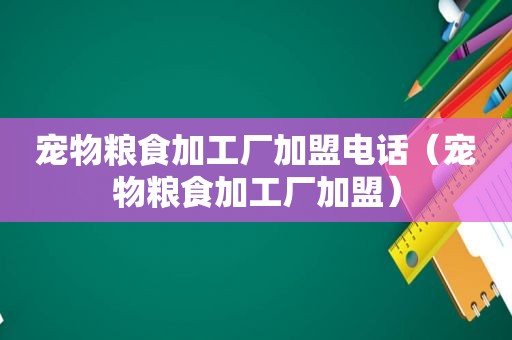 宠物粮食加工厂加盟电话（宠物粮食加工厂加盟）